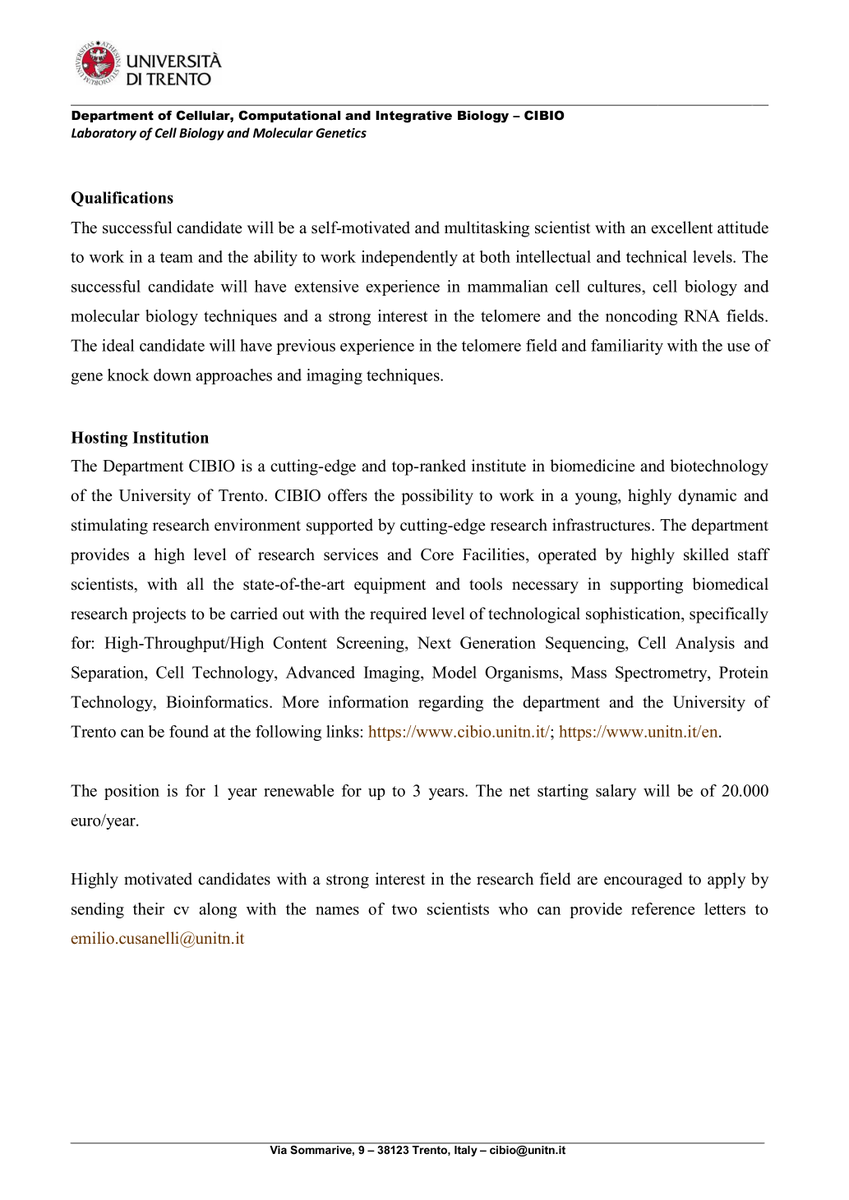 UNIVERSITÀ DI TRENTO

Department of Cellular, Computational and Integrative Biology – CIBIO
Laboratory of Cell Biology and Molecular Genetics

Qualifications
The successful candidate will be a self-motivated and multitasking scientist with an excellent attitude to work in a team and the ability to work independently at both intellectual and technical levels. The successful candidate will have extensive experience in mammalian cell cultures, cell biology and molecular biology techniques and a strong interest in the telomere and the noncoding RNA fields. The ideal candidate will have previous experience in the telomere field and familiarity with the use of gene knock down approaches and imaging techniques.

Hosting Institution
The Department CIBIO is a cutting-edge and top-ranked institute in biomedicine and biotechnology of the University of Trento. CIBIO offers the possibility to work in a young, highly dynamic and stimulating research environment supported by cutting-edge research infrastructures. The department provides a high level of research services and Core Facilities, operated by highly skilled staff scientists, with all the state-of-the-art equipment and tools necessary in supporting biomedical research projects to be carried out with the required level of technological sophistication, specifically for: High-Throughput/High Content Screening, Next Generation Sequencing, Cell Analysis and Separation, Cell Technology, Advanced Imaging, Model Organisms, Mass Spectrometry, Protein Technology, Bioinformatics. More information regarding the department and the University of Trento can be found at the following links: https://www.cibio.unitn.it/; https://www.unitn.it/en.

The position is for 1 year renewable for up to 3 years. The net starting salary will be of 20.000 euro/year.

Highly motivated candidates with a strong interest in the research field are encouraged to apply by sending their cv along with the names of two scientists who can provide reference letters to emilio.cusanelli@unitn.it

Via Sommarive, 9 – 38123 Trento, Italy – cibio@unitn.it